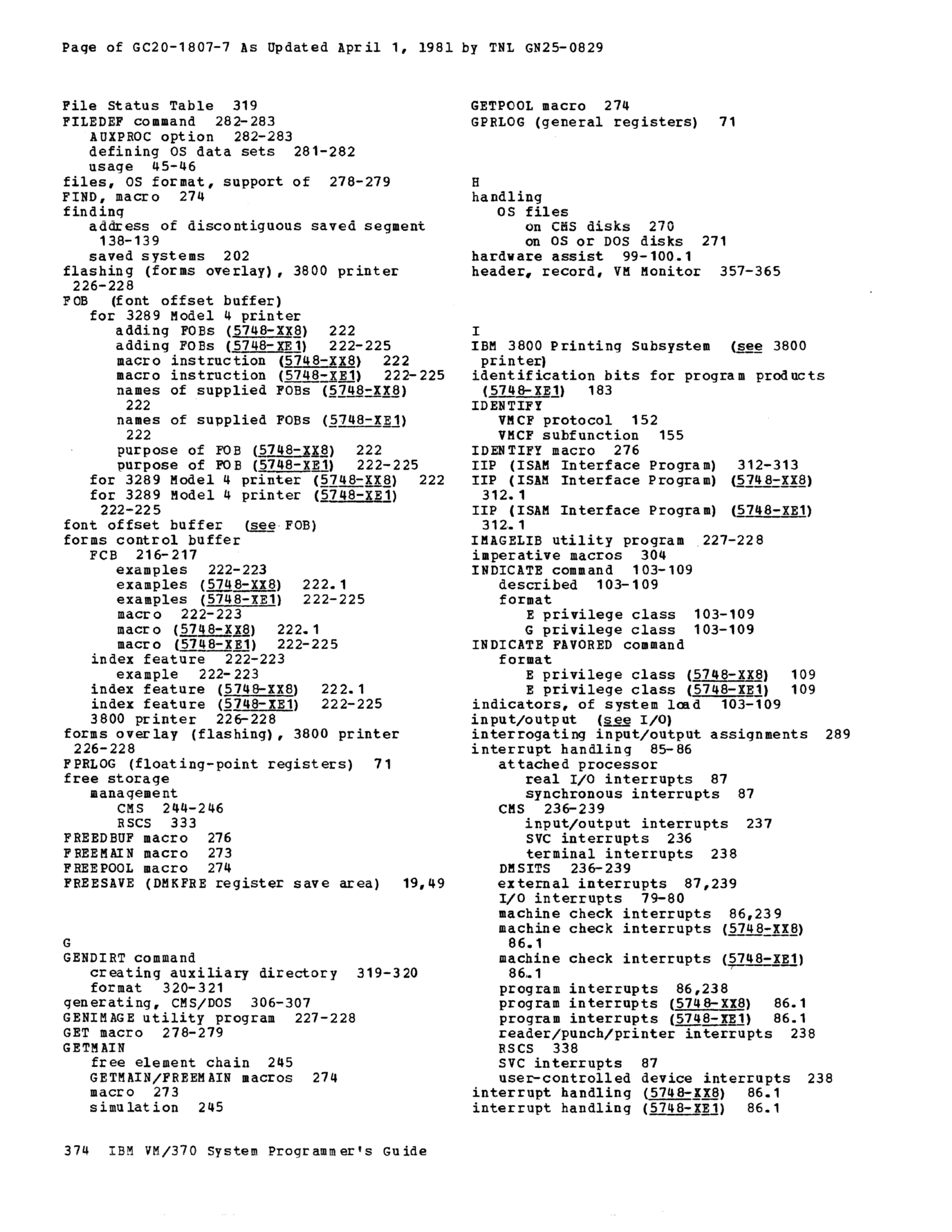 Page of GC20-1807-7 As Updated April 1, 1981 by TNL GN25-0829

File Status Table 319
FILEDEF command 282-283
AUXPROC option 282-283
defining OS data sets 281-282
usage 45-46
files, OS format, support of 278-279
FIND, macro 274
finding
address of discontiguous saved segment 138-139
saved systems 202
flashing (forms overlay), 3800 printer 226-228
FOB (font offset buffer)
for 3289 Model 4 printer
adding FOBs (5748-XX8) 222
adding FOBs (5748-XE1) 222-225
macro instruction (5748-XX8) 222
macro instruction (5748-XE1) 222-225
names of supplied FOBs (5748-XX8) 222
names of supplied FOBs (5748-XE1) 222
purpose of FOB (5748-XX8) 222
purpose of FOB (5748-XE1) 222-225
for 3289 Model 4 printer (5748-XX8) 222
for 3289 Model 4 printer (5748-XE1) 222-225
font offset buffer (see FOB)
forms control buffer
FCB 216-217
examples 222-223
examples (5748-XX8) 222.1
examples (5748-XE1) 222-225
macro 222-223
macro (5748-XX8) 222.1
macro (5748-XE1) 222-225
index feature 222-223
example 222-223
index feature (5748-XX8) 222.1
index feature (5748-XE1) 222-225
3800 printer 226-228
forms overlay (flashing), 3800 printer 226-228
FPRLOG (floating-point registers) 71
free storage
management
CMS 244-246
RSCS 333
FREEDBUF macro 276
FREEMAIN macro 273
FREEPOOL macro 274
FREESAVE (DMKFRE register save area) 19,49

G
GENDIRT command
creating auxiliary directory 319-320
format 320-321
generating, CMS/DOS 306-307
GENIMAGE utility program 227-228
GET macro 278-279
GETMAIN
free element chain 245
GETMAIN/FREEMAIN macros 274
macro 273
simulation 245

GETPOOL macro 274
GPRLOG (general registers) 71

H
handling
OS files
on CMS disks 270
on OS or DOS disks 271
hardware assist 99-100.1
header, record, VM Monitor 357-365

I
IBM 3800 Printing Subsystem (see 3800 printer)
identification bits for program products (5748-XE1) 183
IDENTIFY
VMCF protocol 152
VMCF subfunction 155
IDENTIFY macro 276
IIP (ISAM Interface Program) 312-313
IIP (ISAM Interface Program) (5748-XX8) 312.1
IIP (ISAM Interface Program) (5748-XE1) 312.1
IMAGELIB utility program 227-228
imperative macros 304
INDICATE command 103-109
described 103-109
format
E privilege class 103-109
G privilege class 103-109
INDICATE FAVORED command
format
E privilege class (5748-XX8) 109
E privilege class (5748-XE1) 109
indicators, of system load 103-109
input/output (see I/O)
interrogating input/output assignments 289
interrupt handling 85-86
attached processor
real I/O interrupts 87
synchronous interrupts 87
CMS 236-239
input/output interrupts 237
SVC interrupts 236
terminal interrupts 238
DMSITS 236-239
external interrupts 87,239
I/O interrupts 79-80
machine check interrupts 86,239
machine check interrupts (5748-XX8) 86.1
machine check interrupts (5748-XE1) 86.1
program interrupts 86,238
program interrupts (5748-XX8) 86.1
program interrupts (5748-XE1) 86.1
reader/punch/printer interrupts 238
RSCS 338
SVC interrupts 87
user-controlled device interrupts 238
interrupt handling (5748-XX8) 86.1
interrupt handling (5748-XE1) 86.1

374 IBM VM/370 System Programmer's Guide